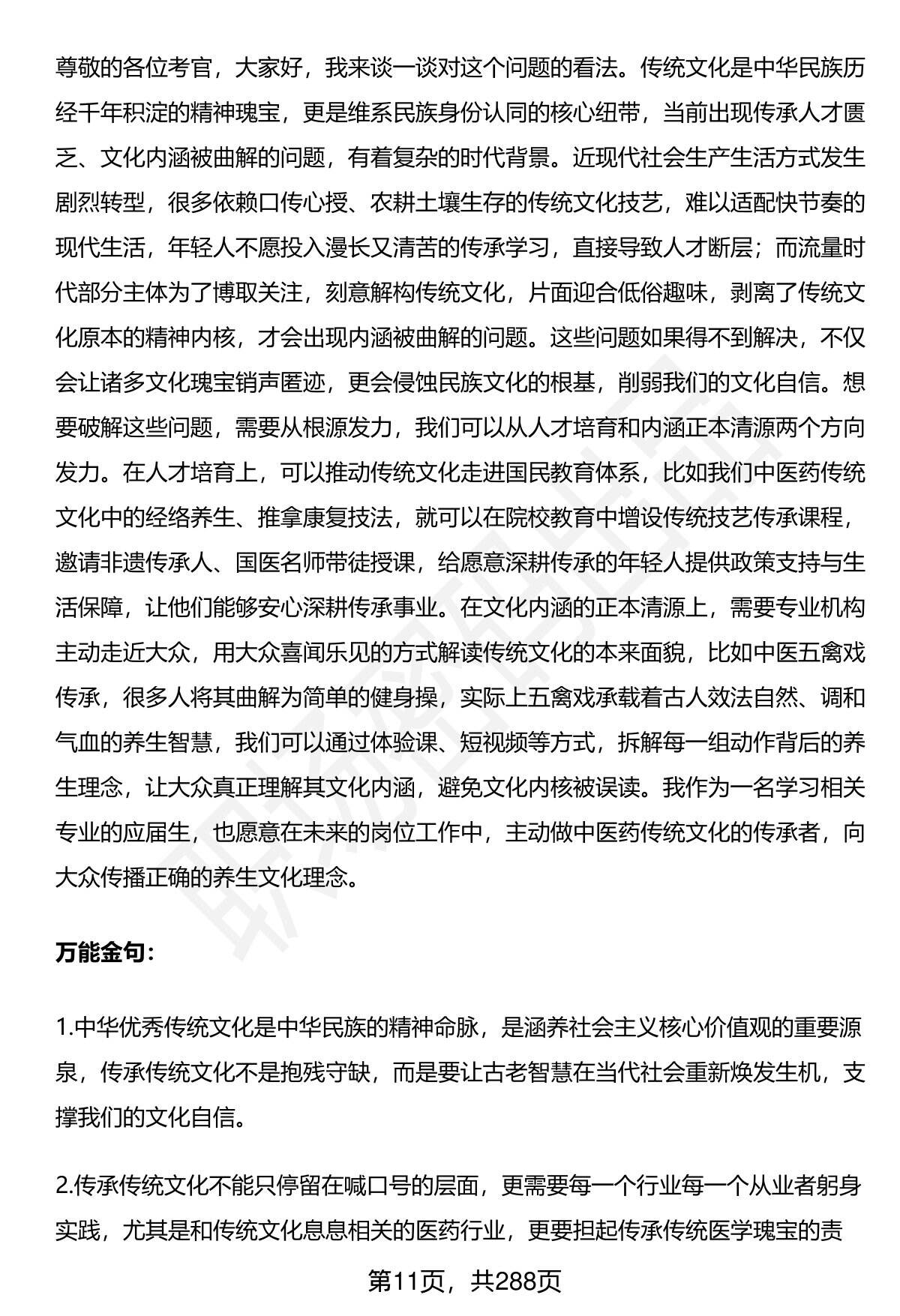 尊敬的各位考官，大家好，我来谈一谈对这个问题的看法。传统文化是中华民族历经千年积淀的精神瑰宝，更是维系民族身份认同的核心纽带，当前出现传承人才匮乏、文化内涵被曲解的问题，有着复杂的时代背景。近现代社会生产生活方式发生剧烈转型，很多依赖口传心授、农耕土壤生存的传统文化技艺，难以适配快节奏的现代生活，年轻人不愿投入漫长又清苦的传承学习，直接导致人才断层；而流量时代部分主体为了博取关注，刻意解构传统文化，片面迎合低俗趣味，剥离了传统文化原本的精神内核，才会出现内涵被曲解的问题。这些问题如果得不到解决，不仅会让诸多文化瑰宝销声匿迹，更会侵蚀民族文化的根基，削弱我们的文化自信。想要破解这些问题，需要从根源发力，我们可以从人才培育和内涵正本清源两个方向发力。在人才培育上，可以推动传统文化走进国民教育体系，比如我们中医药传统文化中的经络养生、推拿康复技法，就可以在院校教育中增设传统技艺传承课程，邀请非遗传承人、国医名师带徒授课，给愿意深耕传承的年轻人提供政策支持与生活保障，让他们能够安心深耕传承事业。在文化内涵的正本清源上，需要专业机构主动走近大众，用大众喜闻乐见的方式解读传统文化的本来面貌，比如中医五禽戏传承，很多人将其曲解为简单的健身操，实际上五禽戏承载着古人效法自然、调和气血的养生智慧，我们可以通过体验课、短视频等方式，拆解每一组动作背后的养生理念，让大众真正理解其文化内涵，避免文化内核被误读。我作为一名学习相关专业的应届生，也愿意在未来的岗位工作中，主动做中医药传统文化的传承者，向大众传播正确的养生文化理念。

万能金句:

1.中华优秀传统文化是中华民族的精神命脉，是涵养社会主义核心价值观的重要源泉，传承传统文化不是抱残守缺，而是要让古老智慧在当代社会重新焕发生机，支撑我们的文化自信。

2.传承传统文化不能只停留在喊口号的层面，更需要每一个行业每一个从业者躬身实践，尤其是和传统文化息息相关的医药行业，更要担起传承传统医学瑰宝的责

第11页，共288页